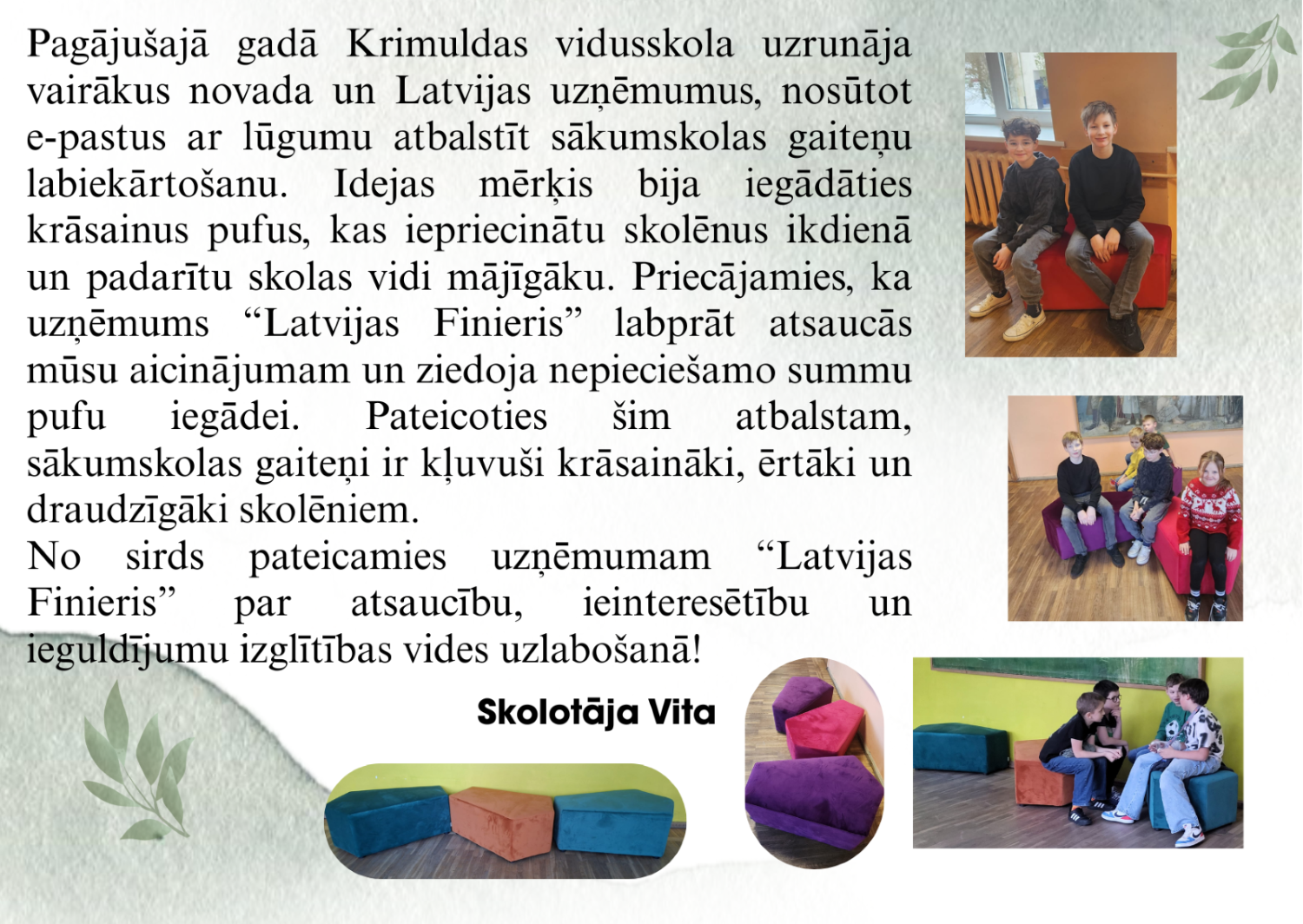 Pagājušajā gadā Krimuldas vidusskola uzrunāja vairākus novada un Latvijas uzņēmumus, nosūtot e-pastus ar lūgumu atbalstīt sākumskolas gaiteņu labiekārtošanu. Idejas mērķis bija iegādāties krāsainus pufus, kas iepriecinātu skolēnus ikdienā un padarītu skolas vidi mājīgāku. Priecājamies, ka uzņēmums "Latvijas Finieris" labprāt atsaucās mūsu aicinājumam un ziedoja nepieciešamo summu pufu iegādei. Pateicoties šim atbalstam, sākumskolas gaiteņi ir kļuvuši krāsaināki, ērtāki un draudzīgāki skolēniem.

No sirds pateicamies uzņēmumam "Latvijas Finieris" par atsaucību, ieinteresētību un ieguldījumu izglītības vides uzlabošanā!

Skolotāja Vita